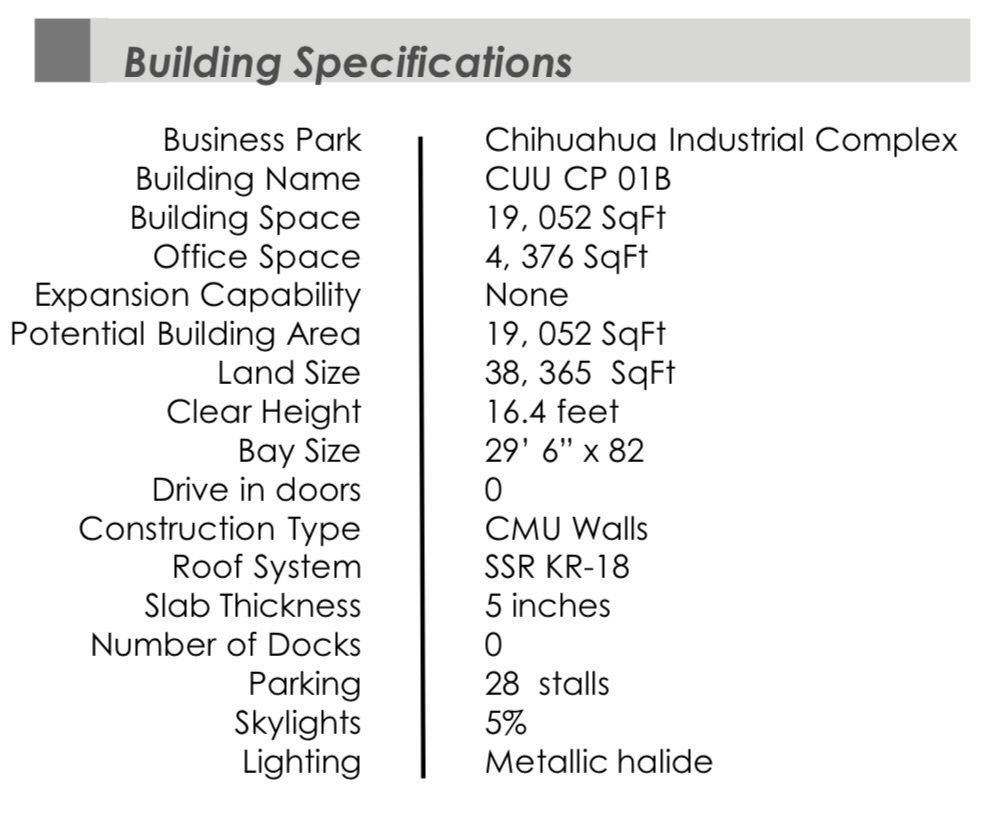 Building Specifications

| | |
|---|---|
| Business Park | Chihuahua Industrial Complex |
| Building Name | CUU CP 01B |
| Building Space | 19, 052 SqFt |
| Office Space | 4, 376 SqFt |
| Expansion Capability | None |
| Potential Building Area | 19, 052 SqFt |
| Land Size | 38, 365 SqFt |
| Clear Height | 16.4 feet |
| Bay Size | 29' 6" x 82 |
| Drive in doors | 0 |
| Construction Type | CMU Walls |
| Roof System | SSR KR-18 |
| Slab Thickness | 5 inches |
| Number of Docks | 0 |
| Parking | 28 stalls |
| Skylights | 5% |
| Lighting | Metallic halide |